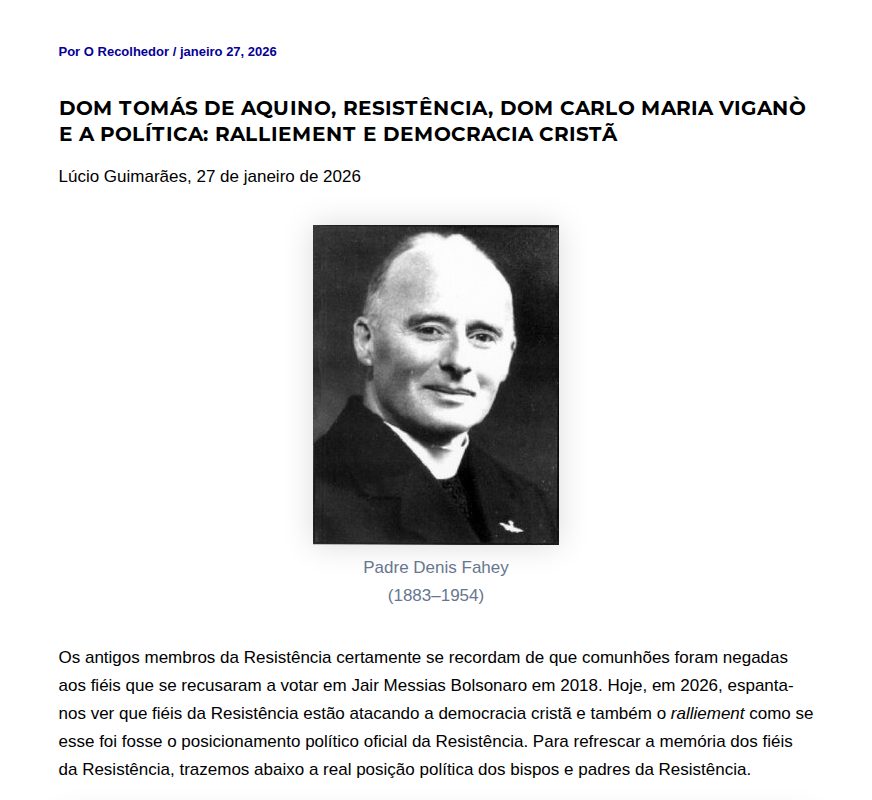 Por O Recolhedor / janeiro 27, 2026

DOM TOMÁS DE AQUINO, RESISTÊNCIA, DOM CARLO MARIA VIGANÒ E A POLÍTICA: RALLIEMENT E DEMOCRACIA CRISTÃ

Lúcio Guimarães, 27 de janeiro de 2026

Padre Denis Fahey
(1883–1954)

Os antigos membros da Resistência certamente se recordam de que comunhões foram negadas aos fiéis que se recusaram a votar em Jair Messias Bolsonaro em 2018. Hoje, em 2026, espanta-nos ver que fiéis da Resistência estão atacando a democracia cristã e também o ralliement como se esse foi fosse o posicionamento político oficial da Resistência. Para refrescar a memória dos fiéis da Resistência, trazemos abaixo a real posição política dos bispos e padres da Resistência.